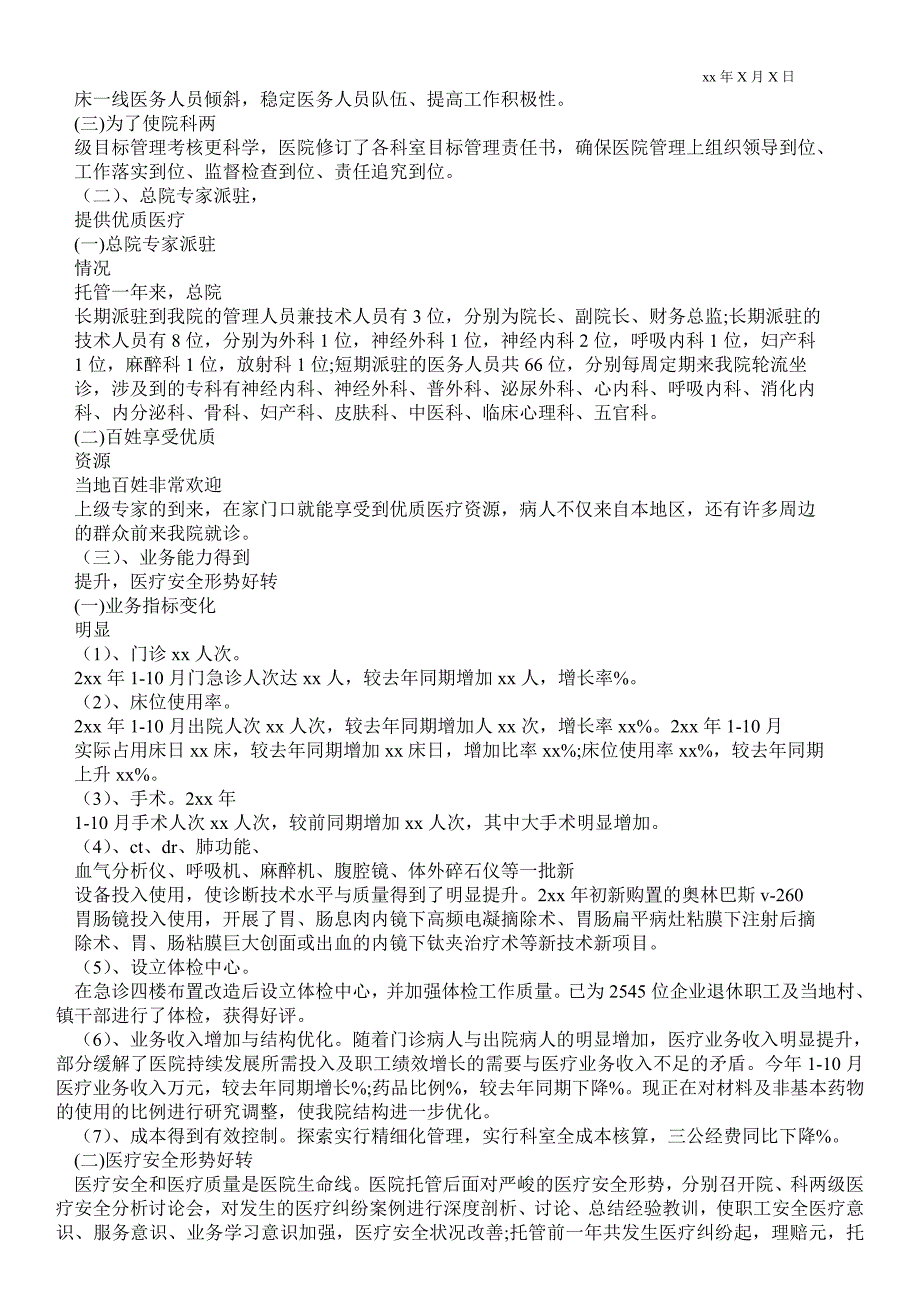 xx 年 X 月 X 日

床一线医务人员倾斜，稳定医务人员队伍、提高工作积极性。

(三)为了使院科两

级目标管理考核更科学，医院修订了各科室目标管理责任书，确保医院管理上组织领导到位、工作落实到位、监督检查到位、责任追究到位。

（二）、总院专家派驻，

提供优质医疗

(一)总院专家派驻

情况

托管一年来，总院

长期派驻到我院的管理人员兼技术人员有 3 位，分别为院长、副院长、财务总监;长期派驻的技术人员有 8 位，分别为外科 1 位，神经外科 1 位，神经内科 2 位，呼吸内科 1 位，妇产科 1 位，麻醉科 1 位，放射科 1 位;短期派驻的医务人员共 66 位，分别每周定期来我院轮流坐诊，涉及到的专科有神经内科、神经外科、普外科、泌尿外科、心内科、呼吸内科、消化内科、内分泌科、骨科、妇产科、皮肤科、中医科、临床心理科、五官科。

(二)百姓享受优质

资源

当地百姓非常欢迎

上级专家的到来，在家门口就能享受到优质医疗资源，病人不仅来自本地区，还有许多周边的群众前来我院就诊。

（三）、业务能力得到

提升，医疗安全形势好转

(一)业务指标变化

明显

（1)、门诊 xx 人次。

2xx 年 1-10 月门急诊人次达 xx 人，较去年同期增加 xx 人，增长率%。

（2)、床位使用率。

2xx 年 1-10 月出院人次 xx 人次，较去年同期增加人 xx 次，增长率 xx%。2xx 年 1-10 月实际占用床日 xx 床，较去年同期增加 xx 床日，增加比率 xx%;床位使用率 xx%，较去年同期上升 xx%。

（3)、手术。2xx 年

1-10 月手术人次 xx 人次，较前同期增加 xx 人次，其中大手术明显增加。

（4)、ct、dr、肺功能、

血气分析仪、呼吸机、麻醉机、腹腔镜、体外碎石仪等一批新

设备投入使用，使诊断技术水平与质量得到了明显提升。2xx 年初新购置的奥林巴斯 v-260 胃肠镜投入使用，开展了胃、肠息肉内镜下高频电凝摘除术、胃肠扁平病灶粘膜下注射后摘除术、胃、肠粘膜巨大创面或出血的内镜下钛夹治疗术等新技术新项目。

（5)、设立体检中心。

在急诊四楼布置改造后设立体检中心，并加强体检工作质量。已为 2545 位企业退休职工及当地村、镇干部进行了体检，获得好评。

（6)、业务收入增加与结构优化。随着门诊病人与出院病人的明显增加，医疗业务收入明显提升，部分缓解了医院持续发展所需投入及职工绩效增长的需要与医疗业务收入不足的矛盾。今年 1-10 月医疗业务收入万元，较去年同期增长%;药品比例%，较去年同期下降%。现正在对材料及非基本药物的使用的比例进行研究调整，使我院结构进一步优化。

（7)、成本得到有效控制。探索实行精细化管理，实行科室全成本核算，三公经费同比下降%。

(二)医疗安全形势好转

医疗安全和医疗质量是医院生命线。医院托管后面对严峻的医疗安全形势，分别召开院、科两级医疗安全分析讨论会，对发生的医疗纠纷案例进行深度剖析、讨论、总结经验教训，使职工安全医疗意识、服务意识、业务学习意识加强，医疗安全状况改善;托管前一年共发生医疗纠纷起，理赔元，托